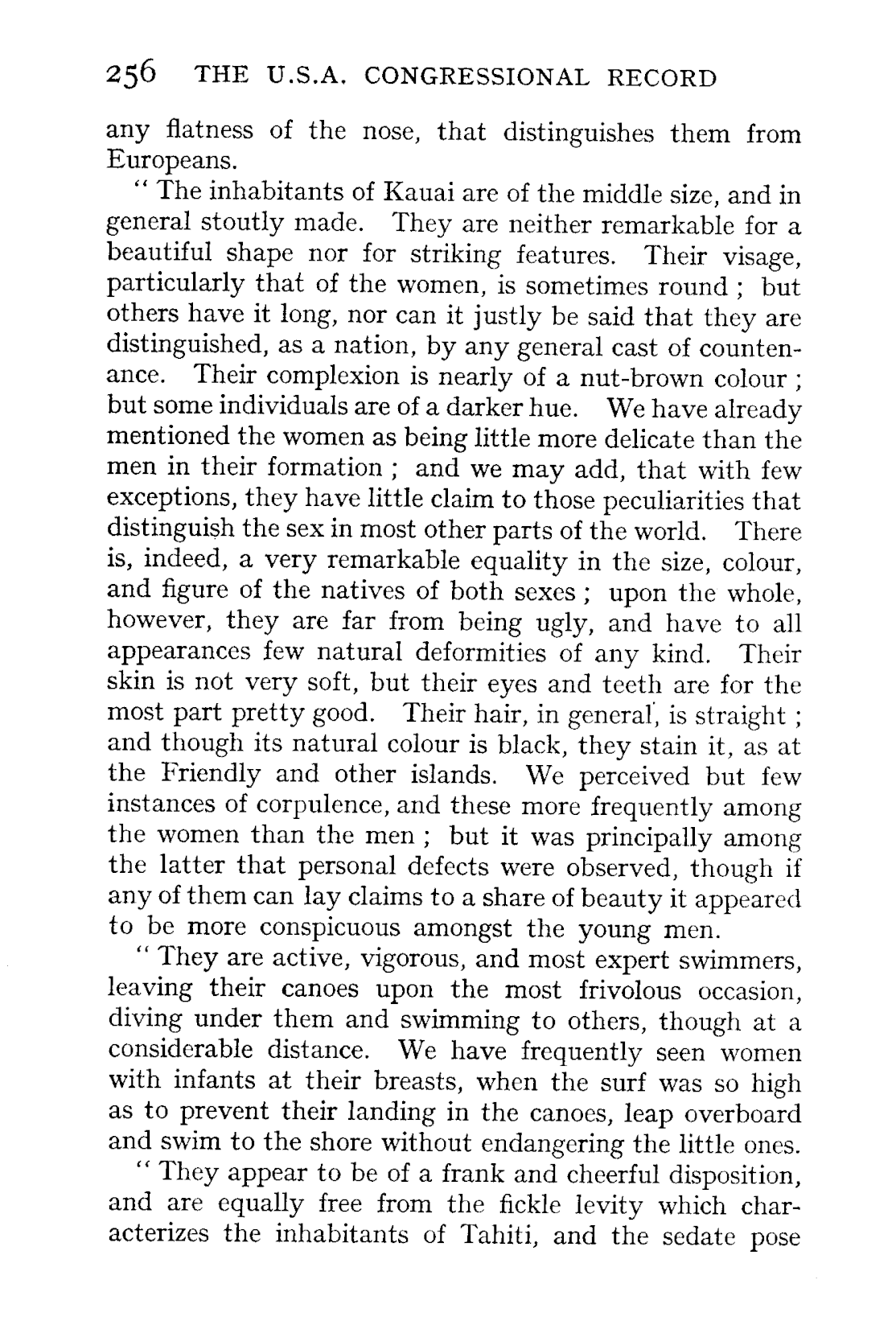 256 THE U.S.A. CONGRESSIONAL RECORD

any flatness of the nose, that distinguishes them from Europeans.

" The inhabitants of Kauai are of the middle size, and in general stoutly made. They are neither remarkable for a beautiful shape nor for striking features. Their visage, particularly that of the women, is sometimes round ; but others have it long, nor can it justly be said that they are distinguished, as a nation, by any general cast of countenance. Their complexion is nearly of a nut-brown colour ; but some individuals are of a darker hue. We have already mentioned the women as being little more delicate than the men in their formation ; and we may add, that with few exceptions, they have little claim to those peculiarities that distinguish the sex in most other parts of the world. There is, indeed, a very remarkable equality in the size, colour, and figure of the natives of both sexes ; upon the whole, however, they are far from being ugly, and have to all appearances few natural deformities of any kind. Their skin is not very soft, but their eyes and teeth are for the most part pretty good. Their hair, in general, is straight ; and though its natural colour is black, they stain it, as at the Friendly and other islands. We perceived but few instances of corpulence, and these more frequently among the women than the men ; but it was principally among the latter that personal defects were observed, though if any of them can lay claims to a share of beauty it appeared to be more conspicuous amongst the young men.

" They are active, vigorous, and most expert swimmers, leaving their canoes upon the most frivolous occasion, diving under them and swimming to others, though at a considerable distance. We have frequently seen women with infants at their breasts, when the surf was so high as to prevent their landing in the canoes, leap overboard and swim to the shore without endangering the little ones.

" They appear to be of a frank and cheerful disposition, and are equally free from the fickle levity which characterizes the inhabitants of Tahiti, and the sedate pose